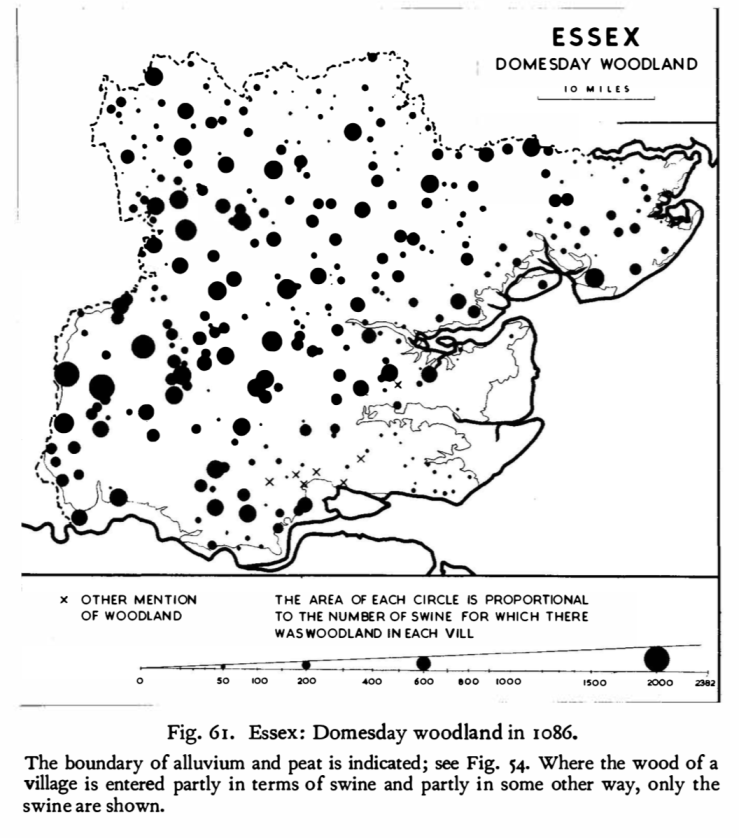 ESSEX
DOMESDAY WOODLAND
10 MILES

× OTHER MENTION OF WOODLAND

THE AREA OF EACH CIRCLE IS PROPORTIONAL TO THE NUMBER OF SWINE FOR WHICH THERE WAS WOODLAND IN EACH VILL

0 50 100 200 400 600 800 1000 1500 2000 2382

Fig. 61. Essex: Domesday woodland in 1086.

The boundary of alluvium and peat is indicated; see Fig. 54. Where the wood of a village is entered partly in terms of swine and partly in some other way, only the swine are shown.